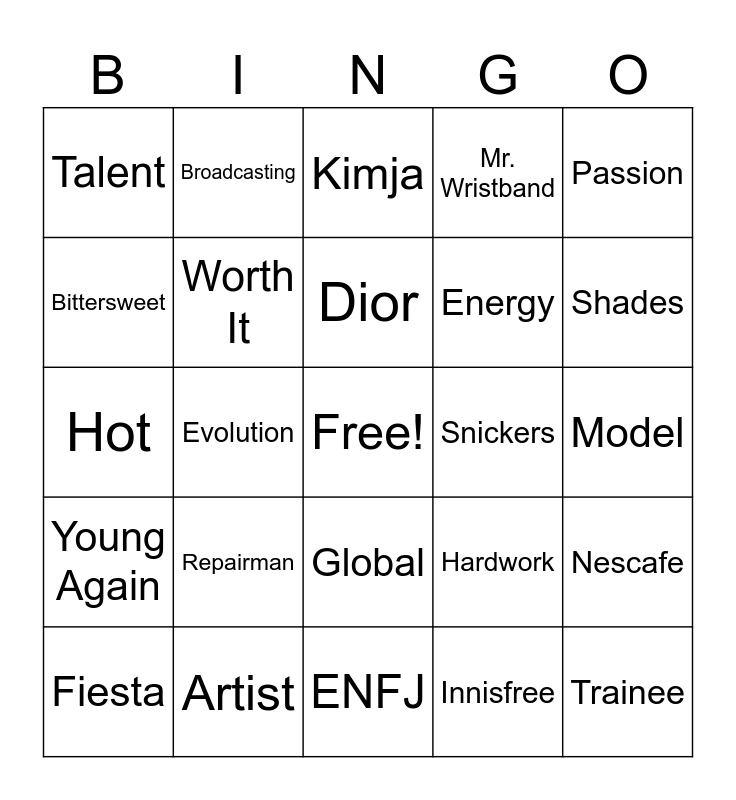 | B | I | N | G | O |
|---|---|---|---|---|
| Talent | Broadcasting | Kimja | Mr. Wristband | Passion |
| Bittersweet | Worth It | Dior | Energy | Shades |
| Hot | Evolution | Free! | Snickers | Model |
| Young Again | Repairman | Global | Hardwork | Nescafe |
| Fiesta | Artist | ENFJ | Innisfree | Trainee |